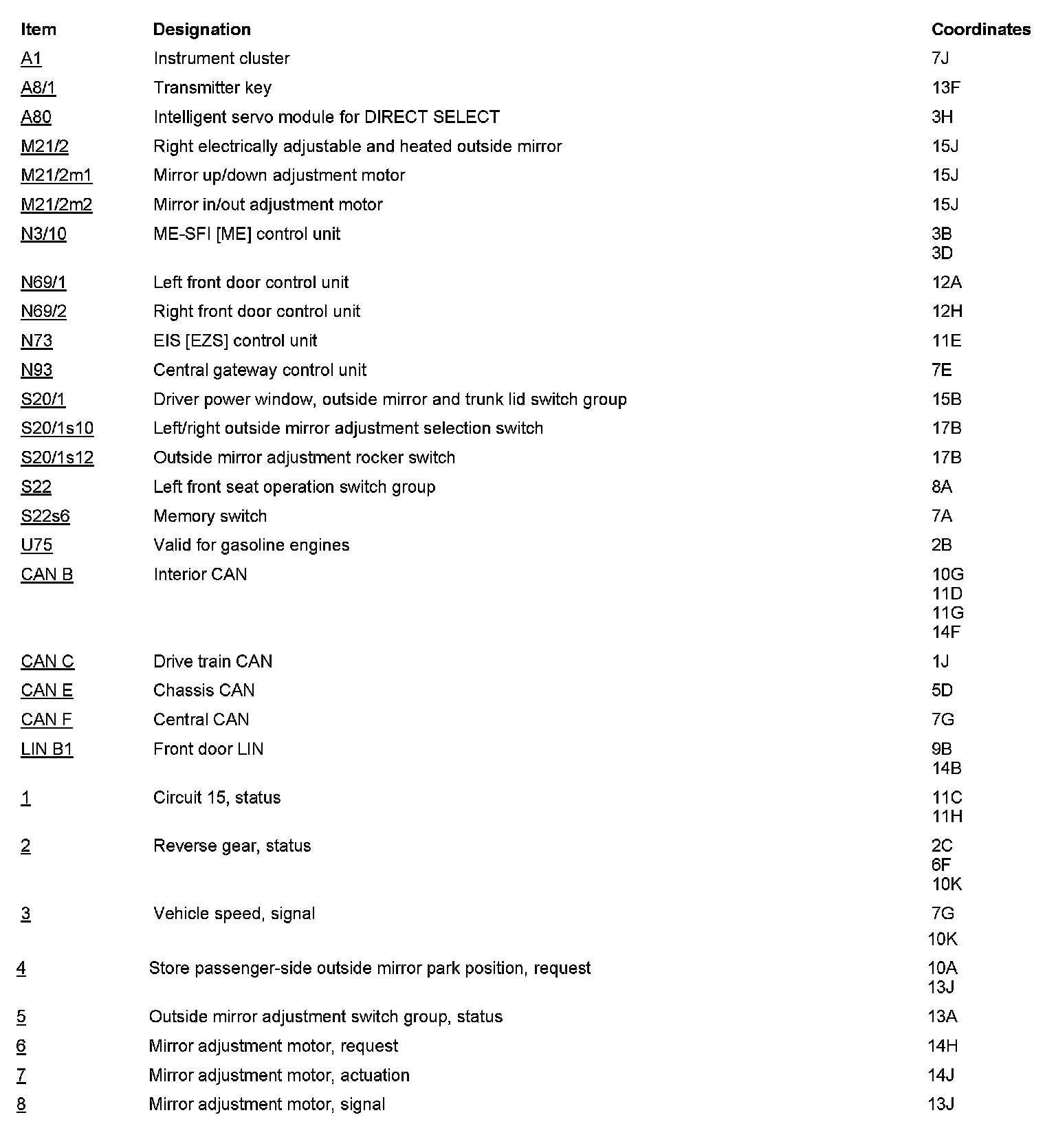 | Item | Designation | Coordinates |
|---|---|---|
| A1 | Instrument cluster | 7J |
| A8/1 | Transmitter key | 13F |
| A80 | Intelligent servo module for DIRECT SELECT | 3H |
| M21/2 | Right electrically adjustable and heated outside mirror | 15J |
| M21/2m1 | Mirror up/down adjustment motor | 15J |
| M21/2m2 | Mirror in/out adjustment motor | 15J |
| N3/10 | ME-SFI [ME] control unit | 3B 3D |
| N69/1 | Left front door control unit | 12A |
| N69/2 | Right front door control unit | 12H |
| N73 | EIS [EZS] control unit | 11E |
| N93 | Central gateway control unit | 7E |
| S20/1 | Driver power window, outside mirror and trunk lid switch group | 15B |
| S20/1s10 | Left/right outside mirror adjustment selection switch | 17B |
| S20/1s12 | Outside mirror adjustment rocker switch | 17B |
| S22 | Left front seat operation switch group | 8A |
| S22s6 | Memory switch | 7A |
| U75 | Valid for gasoline engines | 2B |
| CAN B | Interior CAN | 10G 11D 11G 14F |
| CAN C | Drive train CAN | 1J |
| CAN E | Chassis CAN | 5D |
| CAN F | Central CAN | 7G |
| LIN B1 | Front door LIN | 9B 14B |
| 1 | Circuit 15, status | 11C 11H |
| 2 | Reverse gear, status | 2C 6F 10K |
| 3 | Vehicle speed, signal | 7G 10K |
| 4 | Store passenger-side outside mirror park position, request | 10A 13J |
| 5 | Outside mirror adjustment switch group, status | 13A |
| 6 | Mirror adjustment motor, request | 14H |
| 7 | Mirror adjustment motor, actuation | 14J |
| 8 | Mirror adjustment motor, signal | 13J |